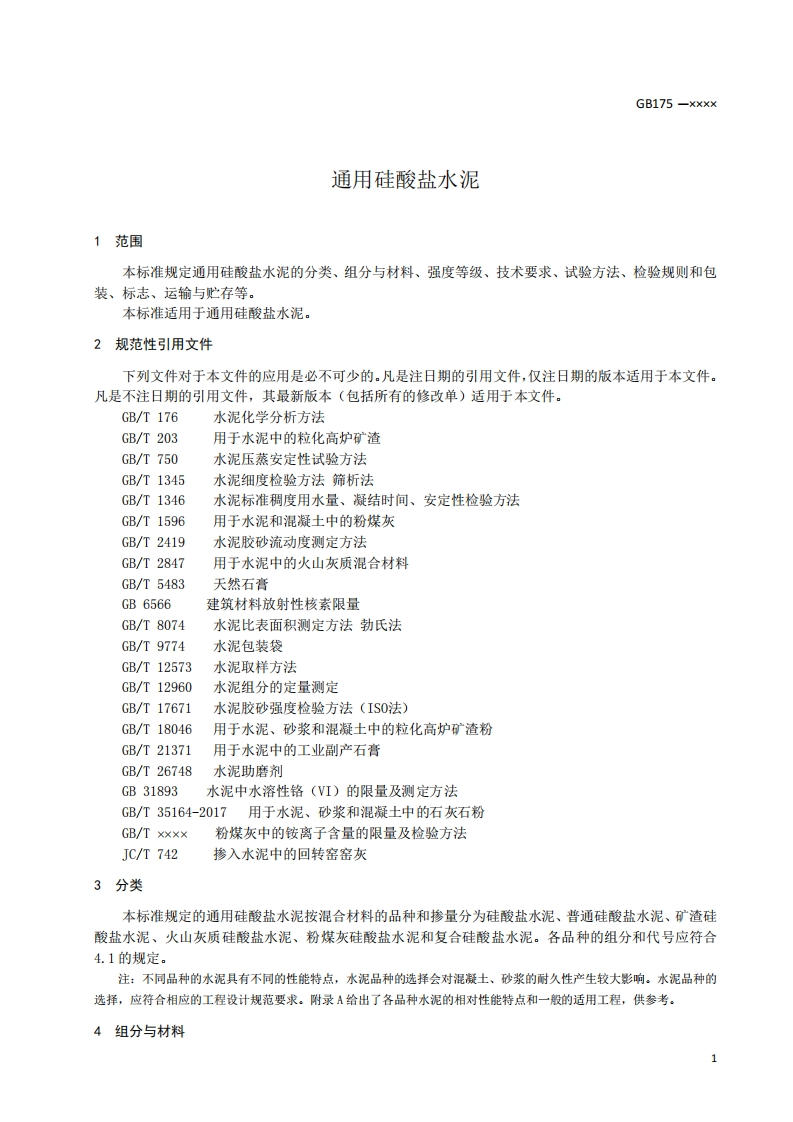 GB175 —××××

通用硅酸盐水泥

1 范围

本标准规定通用硅酸盐水泥的分类、组分与材料、强度等级、技术要求、试验方法、检验规则和包装、标志、运输与贮存等。

本标准适用于通用硅酸盐水泥。

2 规范性引用文件

下列文件对于本文件的应用是必不可少的。凡是注日期的引用文件，仅注日期的版本适用于本文件。凡是不注日期的引用文件，其最新版本（包括所有的修改单）适用于本文件。

GB/T 176 水泥化学分析方法
GB/T 203 用于水泥中的粒化高炉矿渣
GB/T 750 水泥压蒸安定性试验方法
GB/T 1345 水泥细度检验方法 筛析法
GB/T 1346 水泥标准稠度用水量、凝结时间、安定性检验方法
GB/T 1596 用于水泥和混凝土中的粉煤灰
GB/T 2419 水泥胶砂流动度测定方法
GB/T 2847 用于水泥中的火山灰质混合材料
GB/T 5483 天然石膏
GB 6566 建筑材料放射性核素限量
GB/T 8074 水泥比表面积测定方法 勃氏法
GB/T 9774 水泥包装袋
GB/T 12573 水泥取样方法
GB/T 12960 水泥组分的定量测定
GB/T 17671 水泥胶砂强度检验方法（ISO法）
GB/T 18046 用于水泥、砂浆和混凝土中的粒化高炉矿渣粉
GB/T 21371 用于水泥中的工业副产石膏
GB/T 26748 水泥助磨剂
GB 31893 水泥中水溶性铬（VI）的限量及测定方法
GB/T 35164-2017 用于水泥、砂浆和混凝土中的石灰石粉
GB/T ×××× 粉煤灰中的铵离子含量的限量及检验方法
JC/T 742 掺入水泥中的回转窑窑灰

3 分类

本标准规定的通用硅酸盐水泥按混合材料的品种和掺量分为硅酸盐水泥、普通硅酸盐水泥、矿渣硅酸盐水泥、火山灰质硅酸盐水泥、粉煤灰硅酸盐水泥和复合硅酸盐水泥。各品种的组分和代号应符合4.1的规定。

注：不同品种的水泥具有不同的性能特点，水泥品种的选择会对混凝土、砂浆的耐久性产生较大影响。水泥品种的选择，应符合相应的工程设计规范要求。附录A给出了各品种水泥的相对性能特点和一般的适用工程，供参考。

4 组分与材料

1